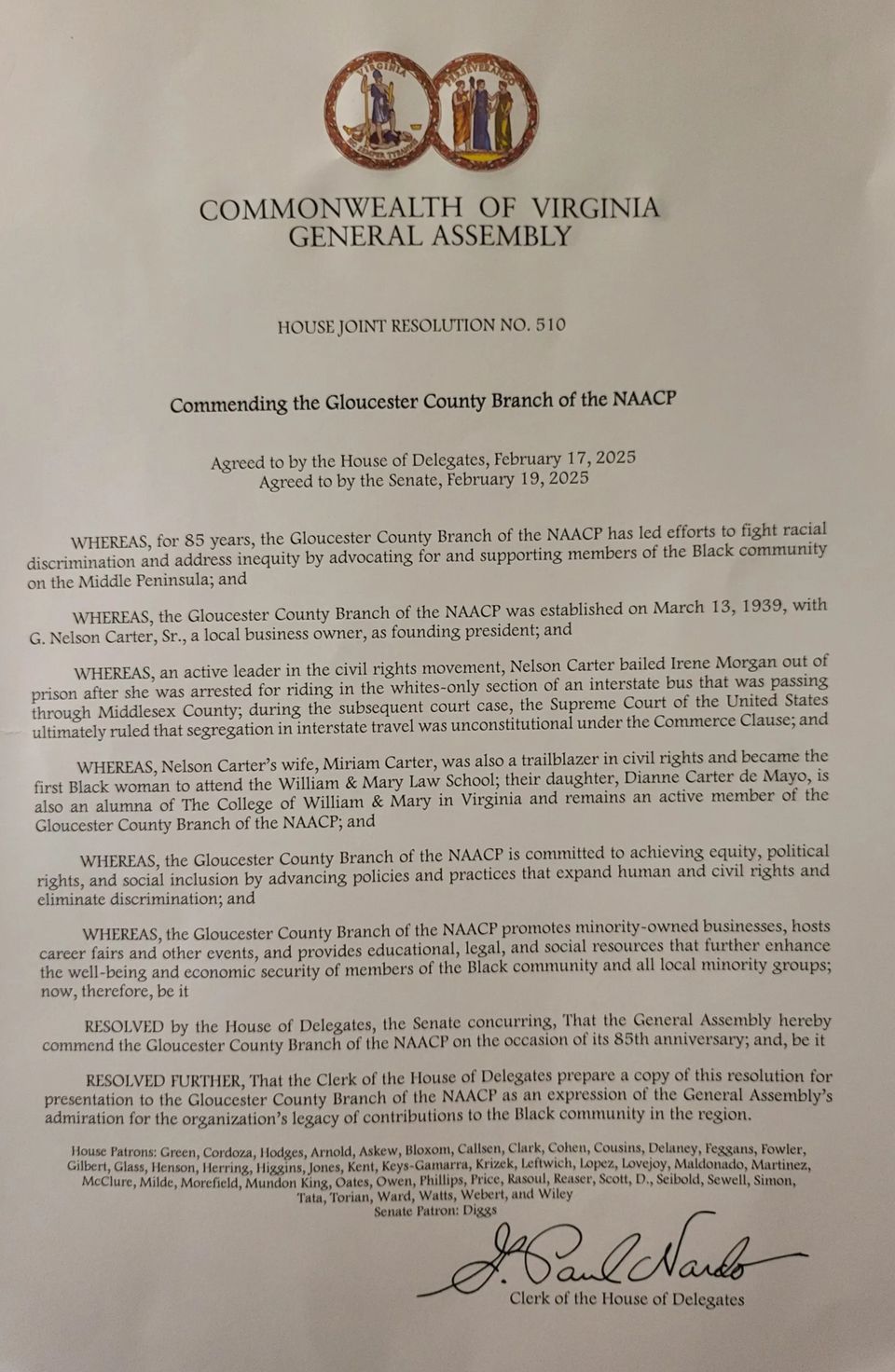 VIRGINIA
SIC SEMPER TYRANNIS
PERSEVERANDO

COMMONWEALTH OF VIRGINIA
GENERAL ASSEMBLY

HOUSE JOINT RESOLUTION NO. 510

Commending the Gloucester County Branch of the NAACP

Agreed to by the House of Delegates, February 17, 2025
Agreed to by the Senate, February 19, 2025

WHEREAS, for 85 years, the Gloucester County Branch of the NAACP has led efforts to fight racial discrimination and address inequity by advocating for and supporting members of the Black community on the Middle Peninsula; and

WHEREAS, the Gloucester County Branch of the NAACP was established on March 13, 1939, with G. Nelson Carter, Sr., a local business owner, as founding president; and

WHEREAS, an active leader in the civil rights movement, Nelson Carter bailed Irene Morgan out of prison after she was arrested for riding in the whites-only section of an interstate bus that was passing through Middlesex County; during the subsequent court case, the Supreme Court of the United States ultimately ruled that segregation in interstate travel was unconstitutional under the Commerce Clause; and

WHEREAS, Nelson Carter's wife, Miriam Carter, was also a trailblazer in civil rights and became the first Black woman to attend the William & Mary Law School; their daughter, Dianne Carter de Mayo, is also an alumna of The College of William & Mary in Virginia and remains an active member of the Gloucester County Branch of the NAACP; and

WHEREAS, the Gloucester County Branch of the NAACP is committed to achieving equity, political rights, and social inclusion by advancing policies and practices that expand human and civil rights and eliminate discrimination; and

WHEREAS, the Gloucester County Branch of the NAACP promotes minority-owned businesses, hosts career fairs and other events, and provides educational, legal, and social resources that further enhance the well-being and economic security of members of the Black community and all local minority groups; now, therefore, be it

RESOLVED by the House of Delegates, the Senate concurring, That the General Assembly hereby commend the Gloucester County Branch of the NAACP on the occasion of its 85th anniversary; and, be it

RESOLVED FURTHER, That the Clerk of the House of Delegates prepare a copy of this resolution for presentation to the Gloucester County Branch of the NAACP as an expression of the General Assembly's admiration for the organization's legacy of contributions to the Black community in the region.

House Patrons: Green, Cordoza, Hodges, Arnold, Askew, Bloxom, Callsen, Clark, Cohen, Cousins, Delaney, Feggans, Fowler, Gilbert, Glass, Henson, Herring, Higgins, Jones, Kent, Keys-Gamarra, Krizek, Leftwich, Lopez, Lovejoy, Maldonado, Martinez, McClure, Milde, Morefield, Mundon King, Oates, Owen, Phillips, Price, Rasoul, Reaser, Scott, D., Seibold, Sewell, Simon, Tata, Torian, Ward, Watts, Webert, and Wiley
Senate Patron: Diggs

G. Paul Nardo
Clerk of the House of Delegates